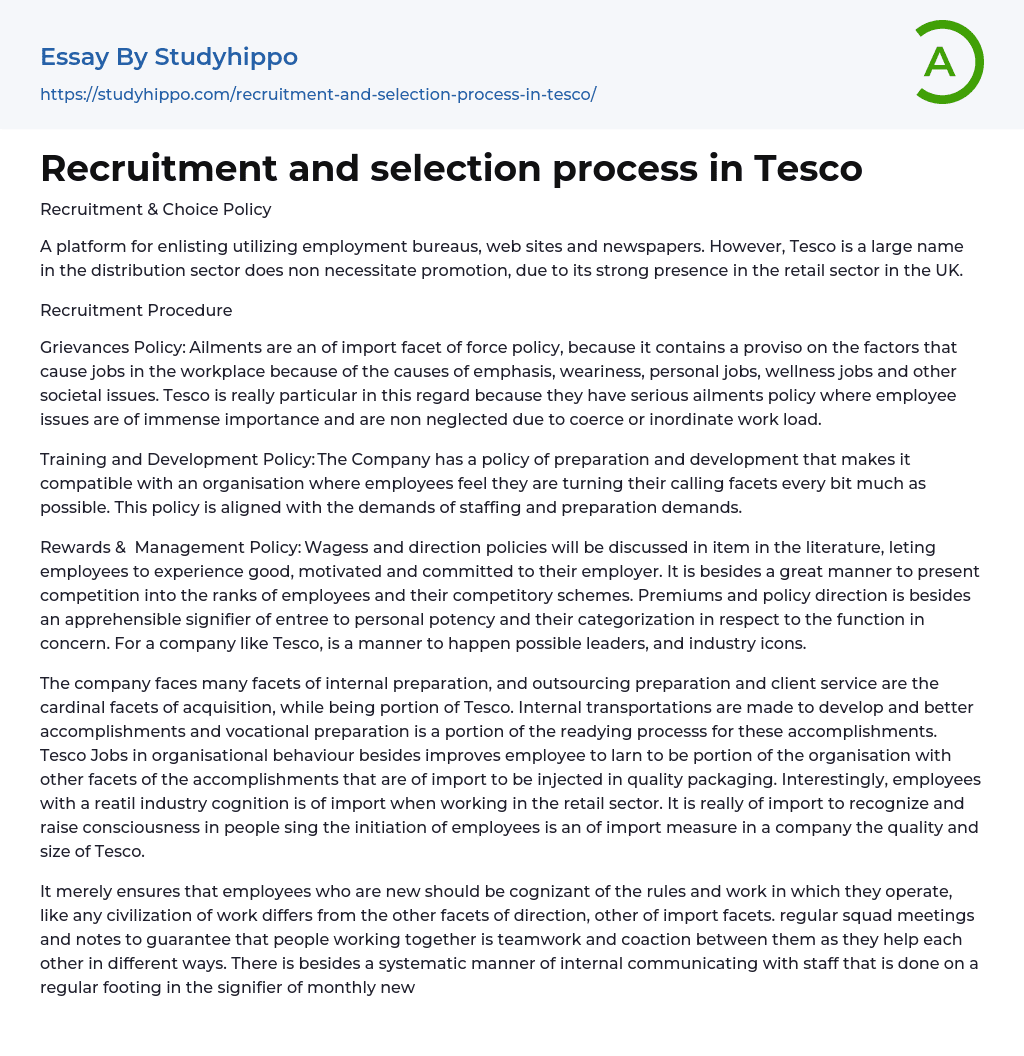 Essay By Studyhippo
https://studyhippo.com/recruitment-and-selection-process-in-tesco/

A

Recruitment and selection process in Tesco

Recruitment & Choice Policy

A platform for enlisting utilizing employment bureaus, web sites and newspapers. However, Tesco is a large name in the distribution sector does non necessitate promotion, due to its strong presence in the retail sector in the UK.

Recruitment Procedure

Grievances Policy: Ailments are an of import facet of force policy, because it contains a proviso on the factors that cause jobs in the workplace because of the causes of emphasis, weariness, personal jobs, wellness jobs and other societal issues. Tesco is really particular in this regard because they have serious ailments policy where employee issues are of immense importance and are non neglected due to coerce or inordinate work load.

Training and Development Policy: The Company has a policy of preparation and development that makes it compatible with an organisation where employees feel they are turning their calling facets every bit much as possible. This policy is aligned with the demands of staffing and preparation demands.

Rewards & Management Policy: Wagess and direction policies will be discussed in item in the literature, leting employees to experience good, motivated and committed to their employer. It is besides a great manner to present competition into the ranks of employees and their competitory schemes. Premiums and policy direction is besides an apprehensible signifier of entree to personal potency and their categorization in respect to the function in concern. For a company like Tesco, is a manner to happen possible leaders, and industry icons.

The company faces many facets of internal preparation, and outsourcing preparation and client service are the cardinal facets of acquisition, while being portion of Tesco. Internal transportations are made to develop and better accomplishments and vocational preparation is a portion of the readying processs for these accomplishments. Tesco Jobs in organisational behaviour besides improves employee to larn to be portion of the organisation with other facets of the accomplishments that are of import to be injected in quality packaging. Interestingly, employees with a reatil industry cognition is of import when working in the retail sector. It is really of import to recognize and raise consciousness in people sing the initiation of employees is an of import measure in a company the quality and size of Tesco.

It merely ensures that employees who are new should be cognizant of the rules and work in which they operate, like any civilization of work differs from the other facets of direction, other of import facets. regular squad meetings and notes to guarantee that people working together is teamwork and coaction between them as they help each other in different ways. There is besides a systematic manner of internal communicating with staff that is done on a regular footing in the signifier of monthly new